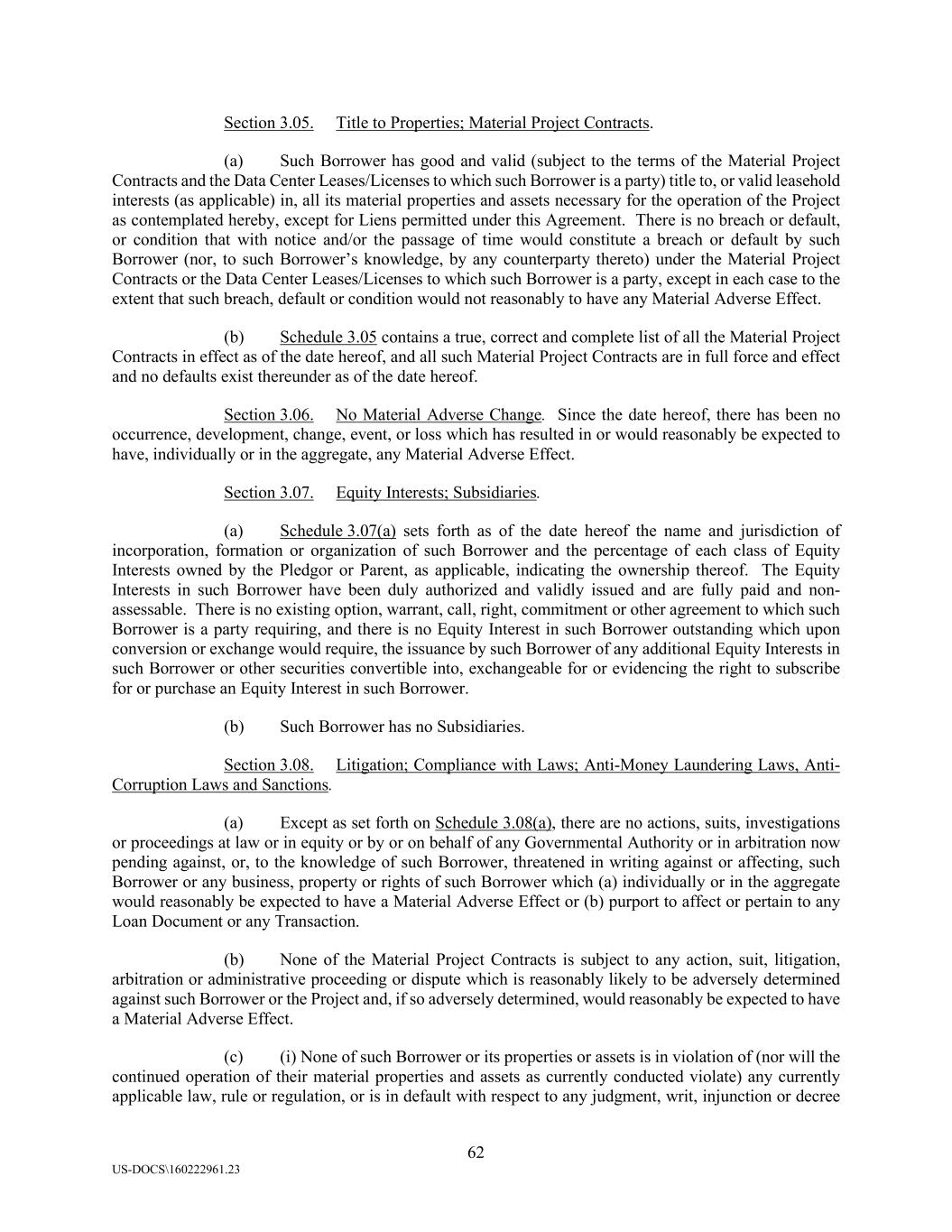 Section 3.05. Title to Properties; Material Project Contracts.

(a) Such Borrower has good and valid (subject to the terms of the Material Project Contracts and the Data Center Leases/Licenses to which such Borrower is a party) title to, or valid leasehold interests (as applicable) in, all its material properties and assets necessary for the operation of the Project as contemplated hereby, except for Liens permitted under this Agreement. There is no breach or default, or condition that with notice and/or the passage of time would constitute a breach or default by such Borrower (nor, to such Borrower's knowledge, by any counterparty thereto) under the Material Project Contracts or the Data Center Leases/Licenses to which such Borrower is a party, except in each case to the extent that such breach, default or condition would not reasonably to have any Material Adverse Effect.

(b) Schedule 3.05 contains a true, correct and complete list of all the Material Project Contracts in effect as of the date hereof, and all such Material Project Contracts are in full force and effect and no defaults exist thereunder as of the date hereof.

Section 3.06. No Material Adverse Change. Since the date hereof, there has been no occurrence, development, change, event, or loss which has resulted in or would reasonably be expected to have, individually or in the aggregate, any Material Adverse Effect.

Section 3.07. Equity Interests; Subsidiaries.

(a) Schedule 3.07(a) sets forth as of the date hereof the name and jurisdiction of incorporation, formation or organization of such Borrower and the percentage of each class of Equity Interests owned by the Pledgor or Parent, as applicable, indicating the ownership thereof. The Equity Interests in such Borrower have been duly authorized and validly issued and are fully paid and non-assessable. There is no existing option, warrant, call, right, commitment or other agreement to which such Borrower is a party requiring, and there is no Equity Interest in such Borrower outstanding which upon conversion or exchange would require, the issuance by such Borrower of any additional Equity Interests in such Borrower or other securities convertible into, exchangeable for or evidencing the right to subscribe for or purchase an Equity Interest in such Borrower.

(b) Such Borrower has no Subsidiaries.

Section 3.08. Litigation; Compliance with Laws; Anti-Money Laundering Laws, Anti-Corruption Laws and Sanctions.

(a) Except as set forth on Schedule 3.08(a), there are no actions, suits, investigations or proceedings at law or in equity or by or on behalf of any Governmental Authority or in arbitration now pending against, or, to the knowledge of such Borrower, threatened in writing against or affecting, such Borrower or any business, property or rights of such Borrower which (a) individually or in the aggregate would reasonably be expected to have a Material Adverse Effect or (b) purport to affect or pertain to any Loan Document or any Transaction.

(b) None of the Material Project Contracts is subject to any action, suit, litigation, arbitration or administrative proceeding or dispute which is reasonably likely to be adversely determined against such Borrower or the Project and, if so adversely determined, would reasonably be expected to have a Material Adverse Effect.

(c) (i) None of such Borrower or its properties or assets is in violation of (nor will the continued operation of their material properties and assets as currently conducted violate) any currently applicable law, rule or regulation, or is in default with respect to any judgment, writ, injunction or decree

62

US-DOCS\160222961.23